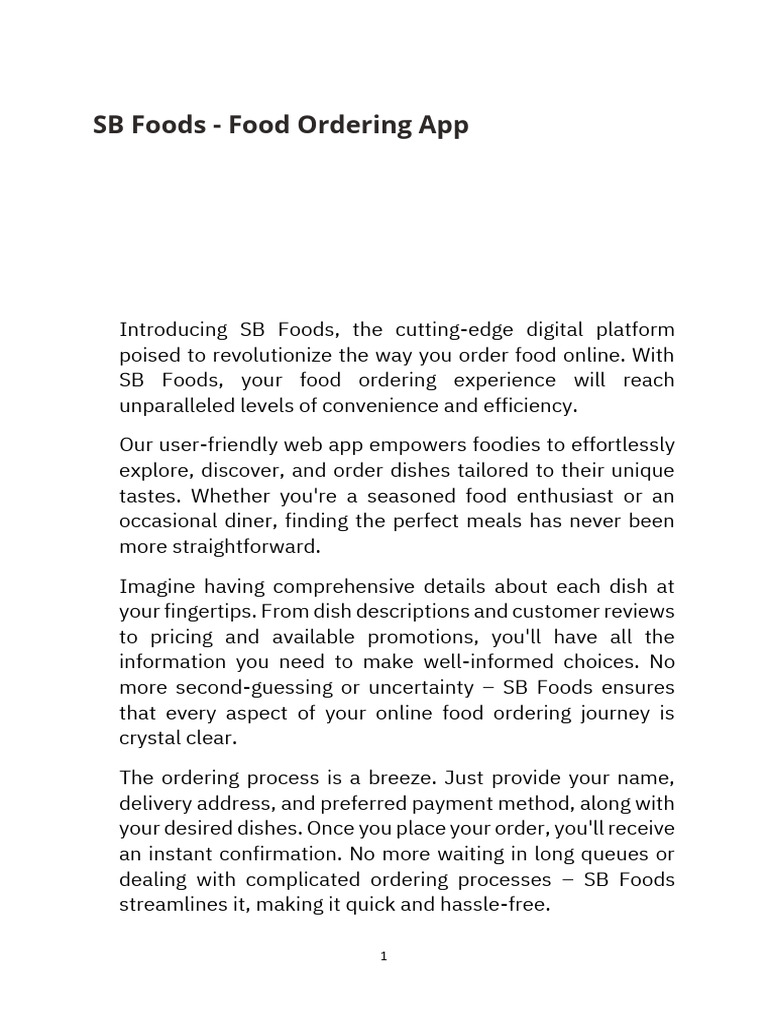 SB Foods - Food Ordering App

Introducing SB Foods, the cutting-edge digital platform poised to revolutionize the way you order food online. With SB Foods, your food ordering experience will reach unparalleled levels of convenience and efficiency.

Our user-friendly web app empowers foodies to effortlessly explore, discover, and order dishes tailored to their unique tastes. Whether you're a seasoned food enthusiast or an occasional diner, finding the perfect meals has never been more straightforward.

Imagine having comprehensive details about each dish at your fingertips. From dish descriptions and customer reviews to pricing and available promotions, you'll have all the information you need to make well-informed choices. No more second-guessing or uncertainty – SB Foods ensures that every aspect of your online food ordering journey is crystal clear.

The ordering process is a breeze. Just provide your name, delivery address, and preferred payment method, along with your desired dishes. Once you place your order, you'll receive an instant confirmation. No more waiting in long queues or dealing with complicated ordering processes – SB Foods streamlines it, making it quick and hassle-free.

1